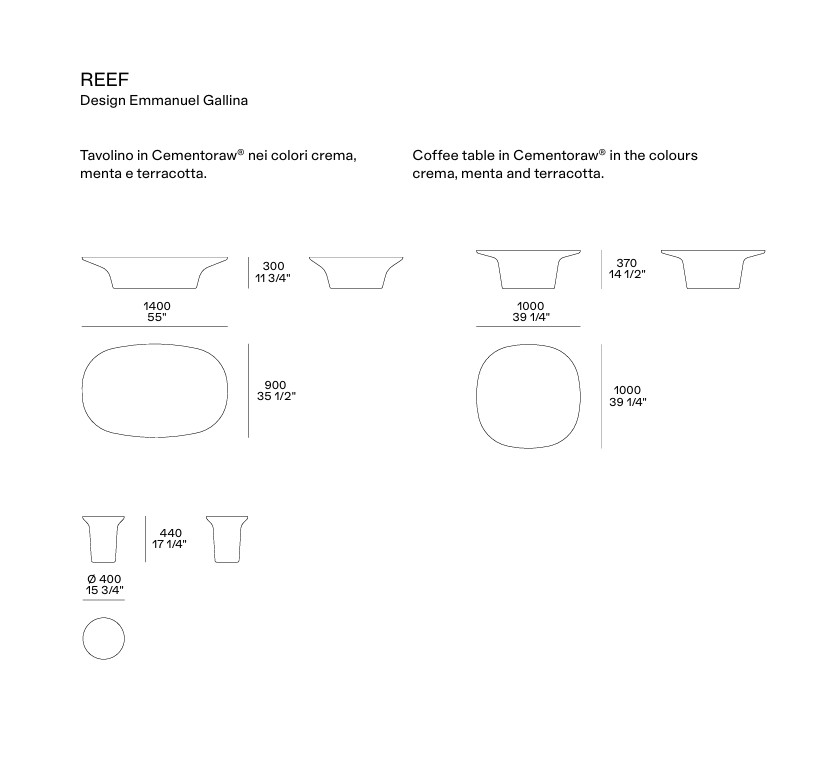 REEF
Design Emmanuel Gallina

Tavolino in Cementoraw® nei colori crema, menta e terracotta.

Coffee table in Cementoraw® in the colours crema, menta and terracotta.

300
11 3/4"

1400
55"

900
35 1/2"

370
14 1/2"

1000
39 1/4"

1000
39 1/4"

440
17 1/4"

Ø 400
15 3/4"